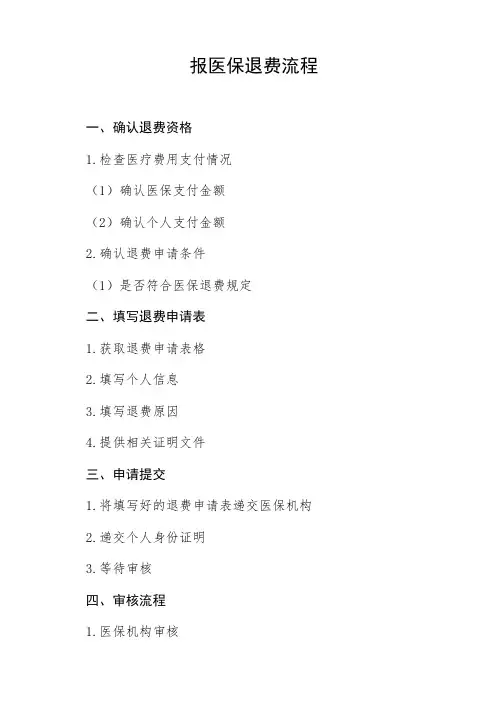 报医保退费流程

一、确认退费资格

1. 检查医疗费用支付情况

（1）确认医保支付金额

（2）确认个人支付金额

2. 确认退费申请条件

（1）是否符合医保退费规定

二、填写退费申请表

1. 获取退费申请表格

2. 填写个人信息

3. 填写退费原因

4. 提供相关证明文件

三、申请提交

1. 将填写好的退费申请表递交医保机构

2. 递交个人身份证明

3. 等待审核

四、审核流程

1. 医保机构审核